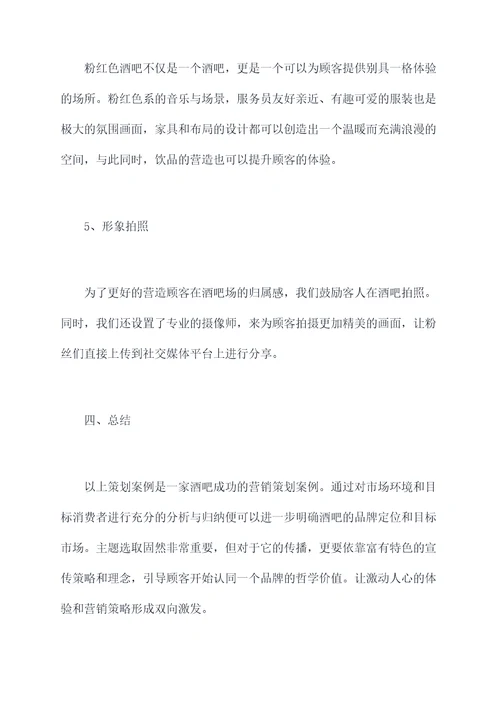 粉红色酒吧不仅是一个酒吧，更是一个可以为顾客提供别具一格体验的场所。粉红色系的音乐与场景，服务员友好亲近、有趣可爱的服装也是极大的氛围画面，家具和布局的设计都可以创造出一个温暖而充满浪漫的空间，与此同时，饮品的营造也可以提升顾客的体验。

5、形象拍照

为了更好的营造顾客在酒吧场的归属感，我们鼓励客人在酒吧拍照。同时，我们还设置了专业的摄像师，来为顾客拍摄更加精美的画面，让粉丝们直接上传到社交媒体平台上进行分享。

四、总结

以上策划案例是一家酒吧成功的营销策划案例。通过对市场环境和目标消费者进行充分的分析与归纳便可以进一步明确酒吧的品牌定位和目标市场。主题选取固然非常重要，但对于它的传播，更要依靠富有特色的宣传策略和理念，引导顾客开始认同一个品牌的哲学价值。让激动人心的体验和营销策略形成双向激发。